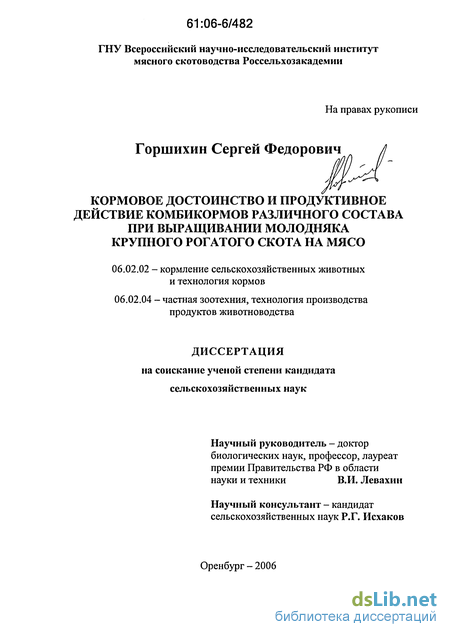 61:06-6/482

ГНУ Всероссийский научно-исследовательский институт мясного скотоводства Россельхозакадемии

На правах рукописи

Горшихин Сергей Федорович

КОРМОВОЕ ДОСТОИНСТВО И ПРОДУКТИВНОЕ ДЕЙСТВИЕ КОМБИКОРМОВ РАЗЛИЧНОГО СОСТАВА ПРИ ВЫРАЩИВАНИИ МОЛОДНЯКА КРУПНОГО РОГАТОГО СКОТА НА МЯСО

06.02.02 – кормление сельскохозяйственных животных и технология кормов

06.02.04 – частная зоотехния, технология производства продуктов животноводства

ДИССЕРТАЦИЯ

на соискание ученой степени кандидата

сельскохозяйственных наук

Научный руководитель – доктор биологических наук, профессор, лауреат премии Правительства РФ в области науки и техники В.И. Левахин

Научный консультант – кандидат сельскохозяйственных наук Р.Г. Исхаков

Оренбург – 2006

dsLib.net
библиотека диссертаций